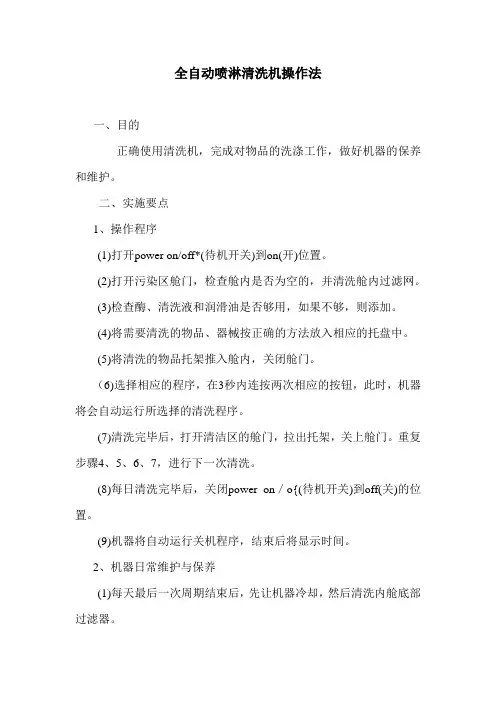 全自动喷淋清洗机操作法

一、目的

正确使用清洗机，完成对物品的洗涤工作，做好机器的保养和维护。

二、实施要点

1、操作程序

(1)打开power on/off*(待机开关)到on(开)位置。

(2)打开污染区舱门，检查舱内是否为空的，并清洗舱内过滤网。

(3)检查酶、清洗液和润滑油是否够用，如果不够，则添加。

(4)将需要清洗的物品、器械按正确的方法放入相应的托盘中。

(5)将清洗的物品托架推入舱内，关闭舱门。

(6)选择相应的程序，在3秒内连按两次相应的按钮，此时，机器将会自动运行所选择的清洗程序。

(7)清洗完毕后，打开清洁区的舱门，拉出托架，关上舱门。重复步骤4、5、6、7，进行下一次清洗。

(8)每日清洗完毕后，关闭power on / o{(待机开关)到off(关)的位置。

(9)机器将自动运行关机程序，结束后将显示时间。

2、机器日常维护与保养

(1)每天最后一次周期结束后，先让机器冷却，然后清洗内舱底部过滤器。